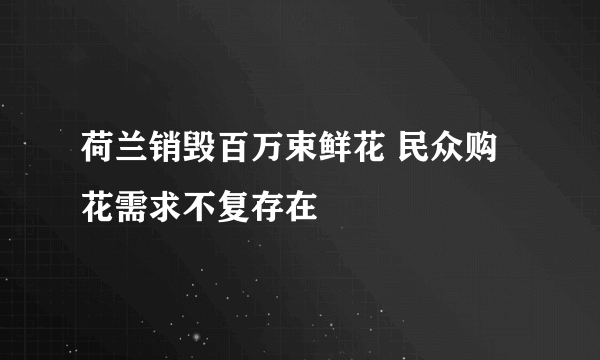 荷兰销毁百万束鲜花 民众购花需求不复存在